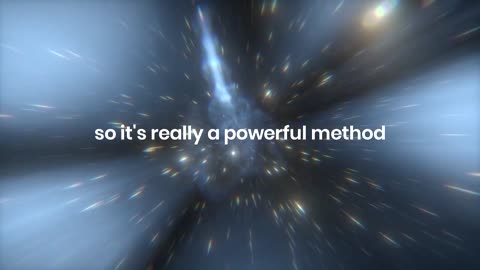 so it's really a powerful method